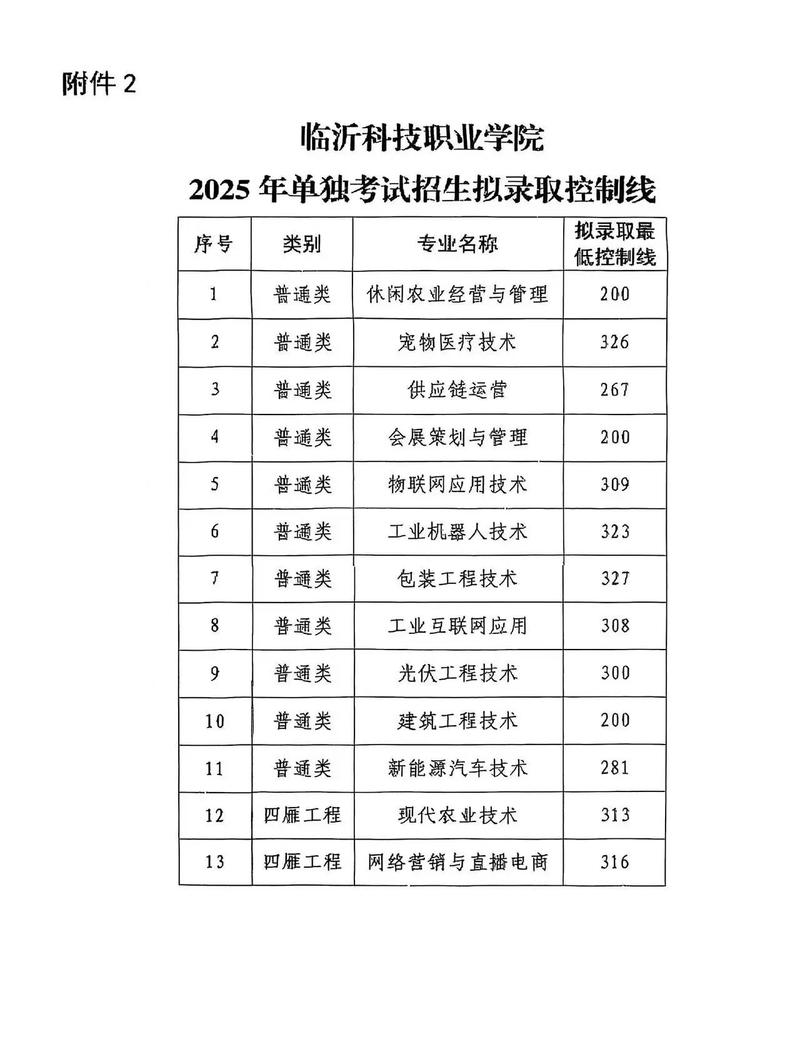 附件 2

临沂科技职业学院
2025 年单独考试招生拟录取控制线

| 序号 | 类别 | 专业名称 | 拟录取最低控制线 |
|---|---|---|---|
| 1 | 普通类 | 休闲农业经营与管理 | 200 |
| 2 | 普通类 | 宠物医疗技术 | 326 |
| 3 | 普通类 | 供应链运营 | 267 |
| 4 | 普通类 | 会展策划与管理 | 200 |
| 5 | 普通类 | 物联网应用技术 | 309 |
| 6 | 普通类 | 工业机器人技术 | 323 |
| 7 | 普通类 | 包装工程技术 | 327 |
| 8 | 普通类 | 工业互联网应用 | 308 |
| 9 | 普通类 | 光伏工程技术 | 300 |
| 10 | 普通类 | 建筑工程技术 | 200 |
| 11 | 普通类 | 新能源汽车技术 | 281 |
| 12 | 四雁工程 | 现代农业技术 | 313 |
| 13 | 四雁工程 | 网络营销与直播电商 | 316 |